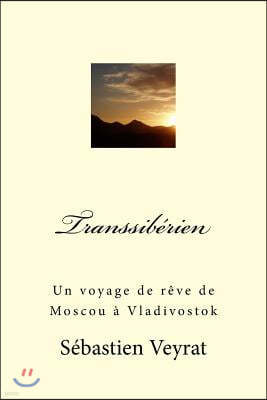 Transsibérien

Un voyage de rêve de Moscou à Vladivostok

Sébastien Veyrat